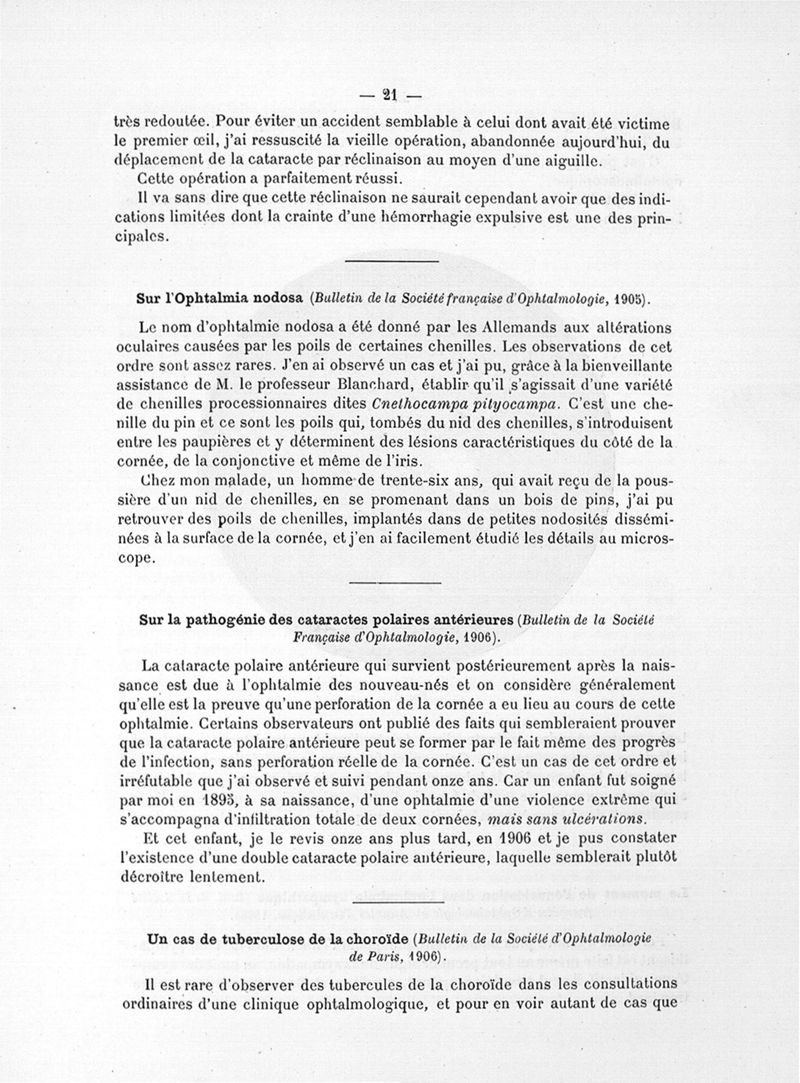 — 21 —

très redoutée. Pour éviter un accident semblable à celui dont avait été victime le premier œil, j'ai ressuscité la vieille opération, abandonnée aujourd'hui, du déplacement de la cataracte par réclinaison au moyen d'une aiguille.

Cette opération a parfaitement réussi.

Il va sans dire que cette réclinaison ne saurait cependant avoir que des indications limitées dont la crainte d'une hémorrhagie expulsive est une des principales.

Sur l'Ophtalmia nodosa (Bulletin de la Société française d'Ophtalmologie, 1905).

Le nom d'ophtalmie nodosa a été donné par les Allemands aux altérations oculaires causées par les poils de certaines chenilles. Les observations de cet ordre sont assez rares. J'en ai observé un cas et j'ai pu, grâce à la bienveillante assistance de M. le professeur Blanchard, établir qu'il s'agissait d'une variété de chenilles processionnaires dites Cnethocampa pityocampa. C'est une chenille du pin et ce sont les poils qui, tombés du nid des chenilles, s'introduisent entre les paupières et y déterminent des lésions caractéristiques du côté de la cornée, de la conjonctive et même de l'iris.

Chez mon malade, un homme de trente-six ans, qui avait reçu de la poussière d'un nid de chenilles, en se promenant dans un bois de pins, j'ai pu retrouver des poils de chenilles, implantés dans de petites nodosités disséminées à la surface de la cornée, et j'en ai facilement étudié les détails au microscope.

Sur la pathogénie des cataractes polaires antérieures (Bulletin de la Société Française d'Ophtalmologie, 1906).

La cataracte polaire antérieure qui survient postérieurement après la naissance est due à l'ophtalmie des nouveau-nés et on considère généralement qu'elle est la preuve qu'une perforation de la cornée a eu lieu au cours de cette ophtalmie. Certains observateurs ont publié des faits qui sembleraient prouver que la cataracte polaire antérieure peut se former par le fait même des progrès de l'infection, sans perforation réelle de la cornée. C'est un cas de cet ordre et irréfutable que j'ai observé et suivi pendant onze ans. Car un enfant fut soigné par moi en 1895, à sa naissance, d'une ophtalmie d'une violence extrême qui s'accompagna d'infiltration totale de deux cornées, mais sans ulcérations.

Et cet enfant, je le revis onze ans plus tard, en 1906 et je pus constater l'existence d'une double cataracte polaire antérieure, laquelle semblerait plutôt décroître lentement.

Un cas de tuberculose de la choroïde (Bulletin de la Société d'Ophtalmologie de Paris, 1906).

Il est rare d'observer des tubercules de la choroïde dans les consultations ordinaires d'une clinique ophtalmologique, et pour en voir autant de cas que